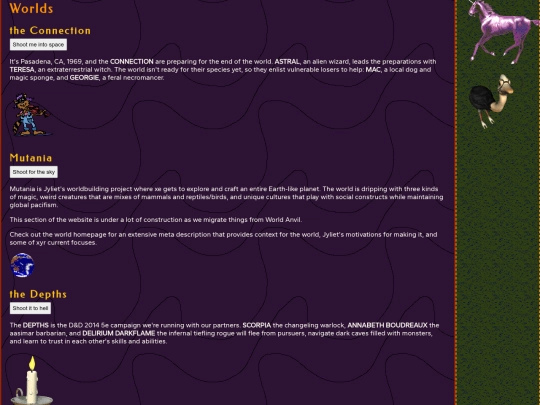 Worlds

the Connection

Shoot me into space

It's Pasadena, CA, 1969, and the CONNECTION are preparing for the end of the world. ASTRAL, an alien wizard, leads the preparations with TERESA, an extraterrestrial witch. The world isn't ready for their species yet, so they enlist vulnerable losers to help: MAC, a local dog and magic sponge, and GEORGIE, a feral necromancer.

Mutania

Shoot for the sky

Mutania is Jyliet's worldbuilding project where xe gets to explore and craft an entire Earth-like planet. The world is dripping with three kinds of magic, weird creatures that are mixes of mammals and reptiles/birds, and unique cultures that play with social constructs while maintaining global pacifism.

This section of the website is under a lot of construction as we migrate things from World Anvil.

Check out the world homepage for an extensive meta description that provides context for the world, Jyliet's motivations for making it, and some of xyr current focuses.

the Depths

Shoot it to hell

The DEPTHS is the D&D 2014 5e campaign we're running with our partners. SCORPIA the changeling warlock, ANNABETH BOUDREAUX the aasimar barbarian, and DELIRIUM DARKFLAME the infernal tiefling rogue will flee from pursuers, navigate dark caves filled with monsters, and learn to trust in each other's skills and abilities.